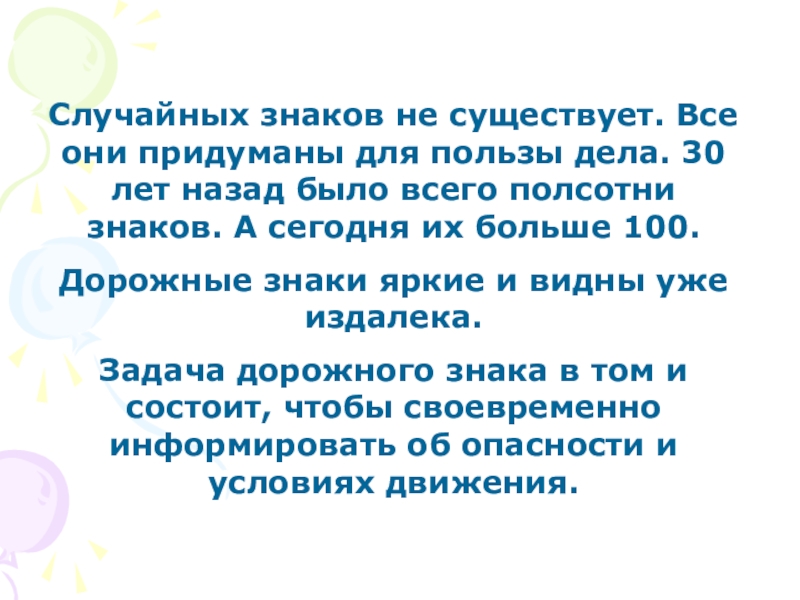 Случайных знаков не существует. Все они придуманы для пользы дела. 30 лет назад было всего полсотни знаков. А сегодня их больше 100.

Дорожные знаки яркие и видны уже издалека.

Задача дорожного знака в том и состоит, чтобы своевременно информировать об опасности и условиях движения.